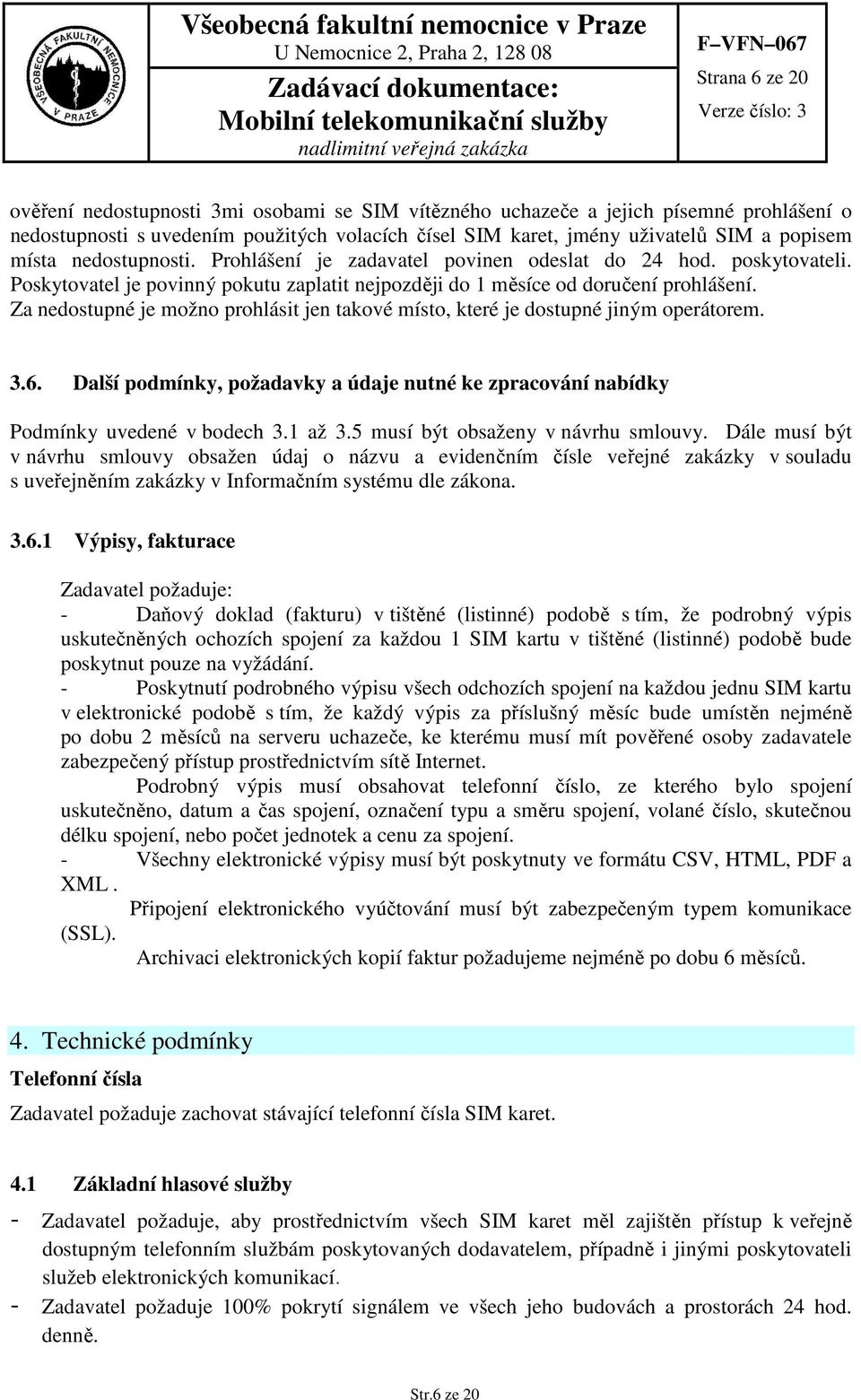 VŠEOBECNÁ FAKULTNÍ NEMOCNICE V PRAZE

Všeobecná fakultní nemocnice v Praze
U Nemocnice 2, Praha 2, 128 08
Zadávací dokumentace:
Mobilní telekomunikační služby
nadlimitní veřejná zakázka

F–VFN–067
Strana 6 ze 20
Verze číslo: 3

ověření nedostupnosti 3mi osobami se SIM vítězného uchazeče a jejich písemné prohlášení o nedostupnosti s uvedením použitých volacích čísel SIM karet, jmény uživatelů SIM a popisem místa nedostupnosti. Prohlášení je zadavatel povinen odeslat do 24 hod. poskytovateli. Poskytovatel je povinný pokutu zaplatit nejpozději do 1 měsíce od doručení prohlášení. Za nedostupné je možno prohlásit jen takové místo, které je dostupné jiným operátorem.

3.6. Další podmínky, požadavky a údaje nutné ke zpracování nabídky

Podmínky uvedené v bodech 3.1 až 3.5 musí být obsaženy v návrhu smlouvy. Dále musí být v návrhu smlouvy obsažen údaj o názvu a evidenčním čísle veřejné zakázky v souladu s uveřejněním zakázky v Informačním systému dle zákona.

3.6.1 Výpisy, fakturace

Zadavatel požaduje:
- Daňový doklad (fakturu) v tištěné (listinné) podobě s tím, že podrobný výpis uskutečněných ochozích spojení za každou 1 SIM kartu v tištěné (listinné) podobě bude poskytnut pouze na vyžádání.
- Poskytnutí podrobného výpisu všech odchozích spojení na každou jednu SIM kartu v elektronické podobě s tím, že každý výpis za příslušný měsíc bude umístěn nejméně po dobu 2 měsíců na serveru uchazeče, ke kterému musí mít pověřené osoby zadavatele zabezpečený přístup prostřednictvím sítě Internet.
Podrobný výpis musí obsahovat telefonní číslo, ze kterého bylo spojení uskutečněno, datum a čas spojení, označení typu a směru spojení, volané číslo, skutečnou délku spojení, nebo počet jednotek a cenu za spojení.
- Všechny elektronické výpisy musí být poskytnuty ve formátu CSV, HTML, PDF a XML .
Připojení elektronického vyúčtování musí být zabezpečeným typem komunikace (SSL).
Archivaci elektronických kopií faktur požadujeme nejméně po dobu 6 měsíců.

4. Technické podmínky

Telefonní čísla
Zadavatel požaduje zachovat stávající telefonní čísla SIM karet.

4.1 Základní hlasové služby

- Zadavatel požaduje, aby prostřednictvím všech SIM karet měl zajištěn přístup k veřejně dostupným telefonním službám poskytovaných dodavatelem, případně i jinými poskytovateli služeb elektronických komunikací.
- Zadavatel požaduje 100% pokrytí signálem ve všech jeho budovách a prostorách 24 hod. denně.

Str.6 ze 20